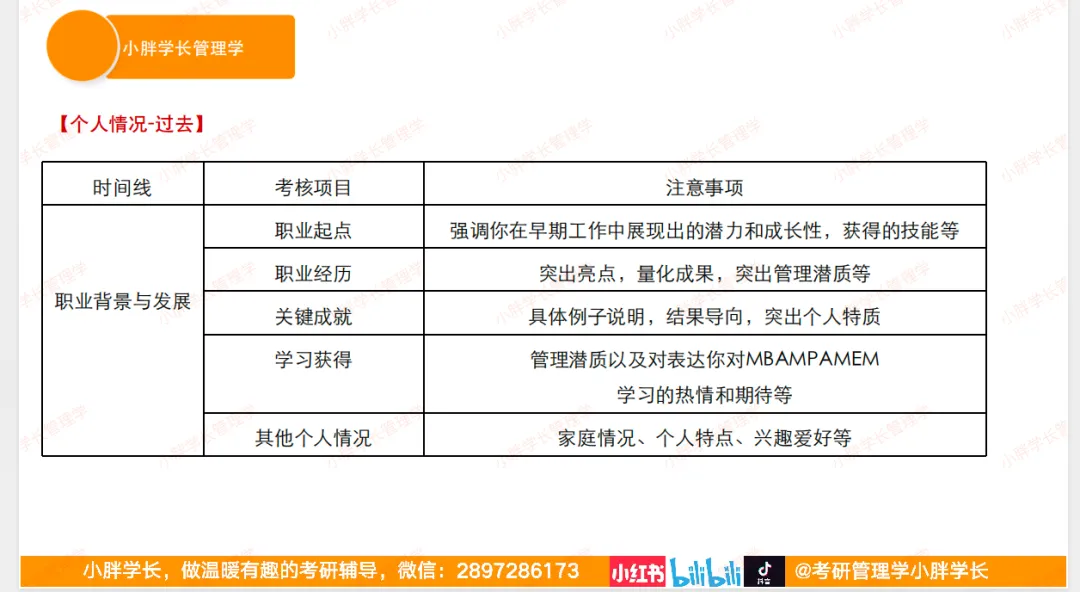 小胖学长管理学

【个人情况-过去】

| 时间线 | 考核项目 | 注意事项 |
|---|---|---|
| 职业背景与发展 | 职业起点 | 强调你在早期工作中展现出的潜力和成长性，获得的技能等 |
| | 职业经历 | 突出亮点，量化成果，突出管理潜质等 |
| | 关键成就 | 具体例子说明，结果导向，突出个人特质 |
| | 学习获得 | 管理潜质以及对表达你对MBAMPAMEM学习的热情和期待等 |
| | 其他个人情况 | 家庭情况、个人特点、兴趣爱好等 |

小胖学长，做温暖有趣的考研辅导，微信：2897286173 小红书 bilibili 抖音 @考研管理学小胖学长

小胖学长管理学